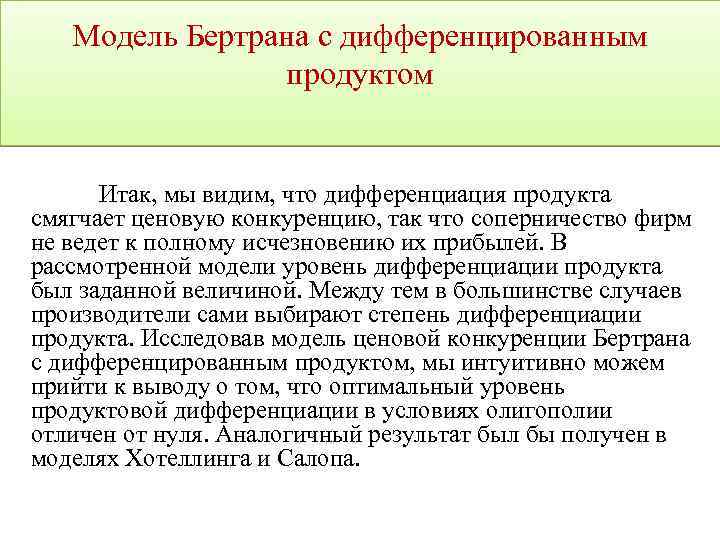 Модель Бертрана с дифференцированным продуктом

Итак, мы видим, что дифференциация продукта смягчает ценовую конкуренцию, так что соперничество фирм не ведет к полному исчезновению их прибылей. В рассмотренной модели уровень дифференциации продукта был заданной величиной. Между тем в большинстве случаев производители сами выбирают степень дифференциации продукта. Исследовав модель ценовой конкуренции Бертрана с дифференцированным продуктом, мы интуитивно можем прийти к выводу о том, что оптимальный уровень продуктовой дифференциации в условиях олигополии отличен от нуля. Аналогичный результат был бы получен в моделях Хотеллинга и Салопа.